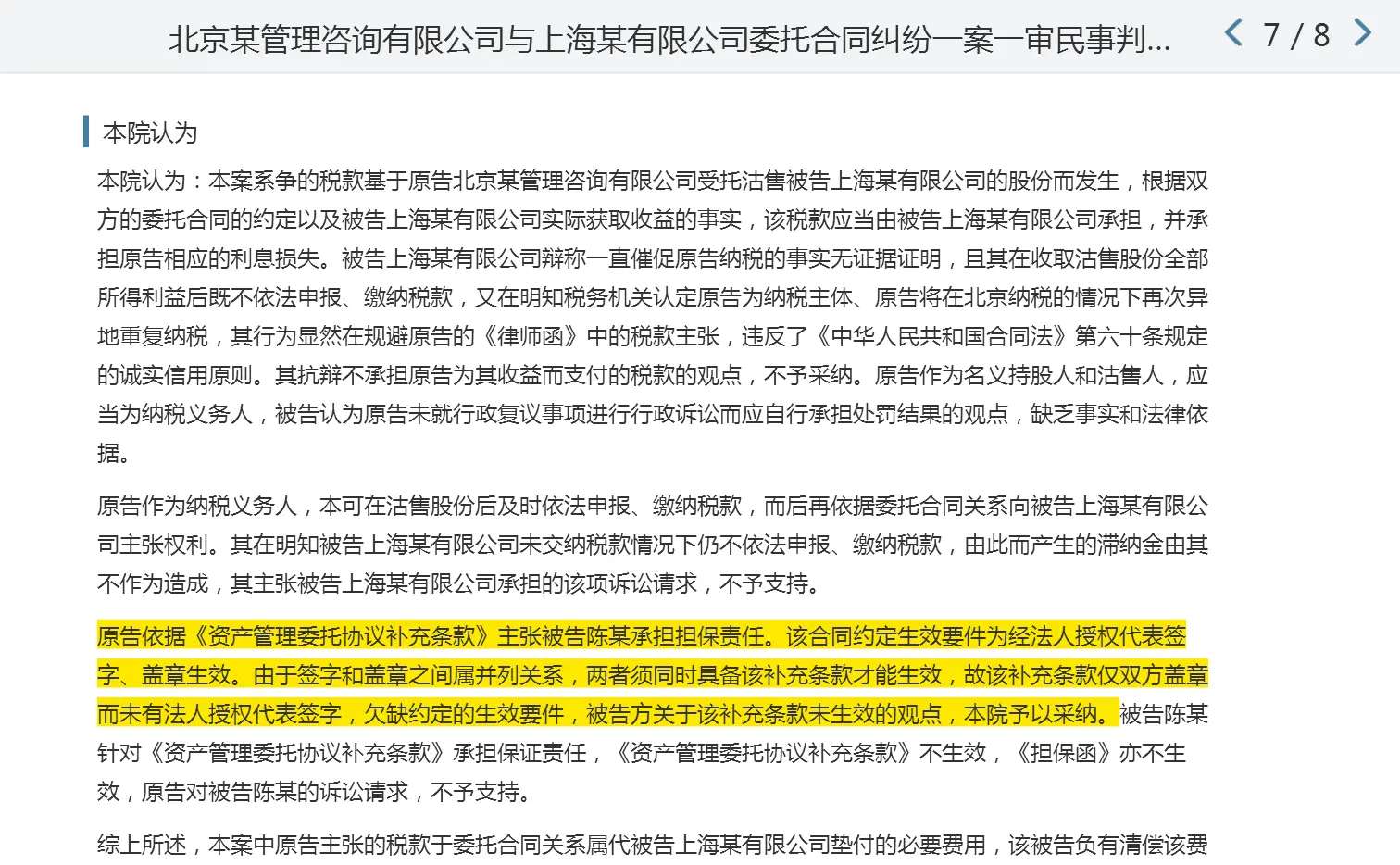 北京某管理咨询有限公司与上海某有限公司委托合同纠纷一案一审民事判...

7 / 8

本院认为

本院认为：本案系争的税款基于原告北京某管理咨询有限公司受托沽售被告上海某有限公司的股份而发生，根据双方的委托合同的约定以及被告上海某有限公司实际获取收益的事实，该税款应当由被告上海某有限公司承担，并承担原告相应的利息损失。被告上海某有限公司辩称一直催促原告纳税的事实无证据证明，且其在收取沽售股份全部所得利益后既不依法申报、缴纳税款，又在明知税务机关认定原告为纳税主体、原告将在北京纳税的情况下再次异地重复纳税，其行为显然在规避原告的《律师函》中的税款主张，违反了《中华人民共和国合同法》第六十条规定的诚实信用原则。其抗辩不承担原告为其收益而支付的税款的观点，不予采纳。原告作为名义持股人和沽售人，应当为纳税义务人，被告认为原告未就行政复议事项进行行政诉讼而应自行承担处罚结果的观点，缺乏事实和法律依据。

原告作为纳税义务人，本可在沽售股份后及时依法申报、缴纳税款，而后再依据委托合同关系向被告上海某有限公司主张权利。其在明知被告上海某有限公司未交纳税款情况下仍不依法申报、缴纳税款，由此而产生的滞纳金由其不作为造成，其主张被告上海某有限公司承担的该项诉讼请求，不予支持。

原告依据《资产管理委托协议补充条款》主张被告陈某承担担保责任。该合同约定生效要件为经法人授权代表签字、盖章生效。由于签字和盖章之间属并列关系，两者须同时具备该补充条款才能生效，故该补充条款仅双方盖章而未有法人授权代表签字，欠缺约定的生效要件，被告方关于该补充条款未生效的观点，本院予以采纳。被告陈某针对《资产管理委托协议补充条款》承担保证责任，《资产管理委托协议补充条款》不生效，《担保函》亦不生效，原告对被告陈某的诉讼请求，不予支持。

综上所述，本案中原告主张的税款于委托合同关系属代被告上海某有限公司垫付的必要费用，该被告负有清偿该费